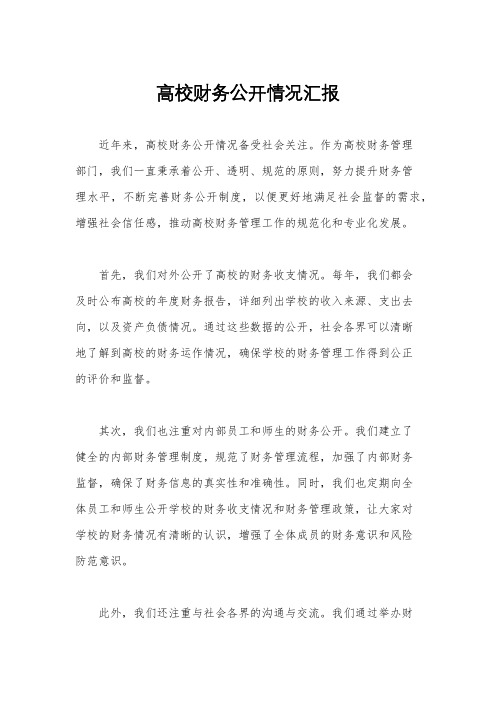 高校财务公开情况汇报

近年来，高校财务公开情况备受社会关注。作为高校财务管理部门，我们一直秉承着公开、透明、规范的原则，努力提升财务管理水平，不断完善财务公开制度，以便更好地满足社会监督的需求，增强社会信任感，推动高校财务管理工作的规范化和专业化发展。

首先，我们对外公开了高校的财务收支情况。每年，我们都会及时公布高校的年度财务报告，详细列出学校的收入来源、支出去向，以及资产负债情况。通过这些数据的公开，社会各界可以清晰地了解到高校的财务运作情况，确保学校的财务管理工作得到公正的评价和监督。

其次，我们也注重对内部员工和师生的财务公开。我们建立了健全的内部财务管理制度，规范了财务管理流程，加强了内部财务监督，确保了财务信息的真实性和准确性。同时，我们也定期向全体员工和师生公开学校的财务收支情况和财务管理政策，让大家对学校的财务情况有清晰的认识，增强了全体成员的财务意识和风险防范意识。

此外，我们还注重与社会各界的沟通与交流。我们通过举办财